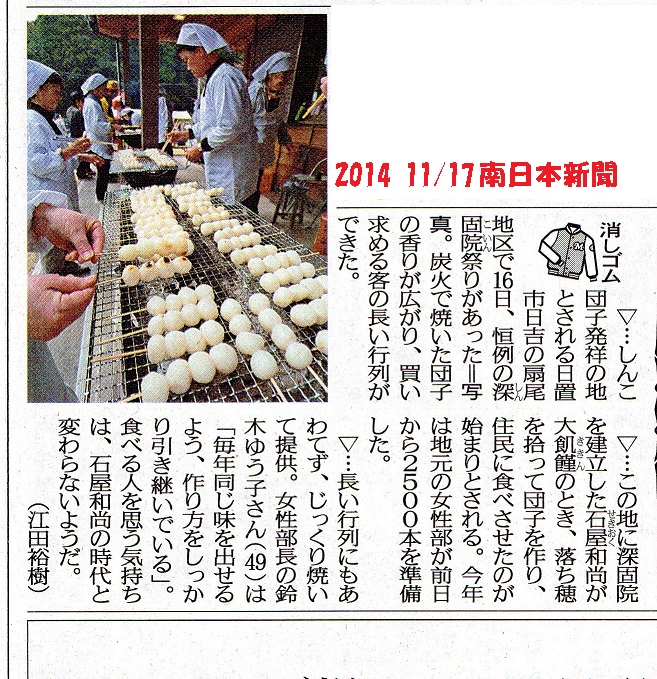 2014 11/17南日本新聞

消しゴム

▽…しんこ団子発祥の地とされる日置市日吉の扇尾地区で16日、恒例の深固院祭りがあった＝写真。炭火で焼いた団子の香りが広がり、買い求める客の長い行列ができた。

▽…この地に深固院を建立した石屋和尚が大飢饉のとき、落ち穂を拾って団子を作り、住民に食べさせたのが始まりとされる。今年は地元の女性部が前日から2500本を準備した。

▽…長い行列にもあわてず、じっくり焼いて提供。女性部長の鈴木ゆう子さん(49)は「毎年同じ味を出せるよう、作り方をしっかり引き継いでいる」。食べる人を思う気持ちは、石屋和尚の時代と変わらないようだ。

（江田裕樹）